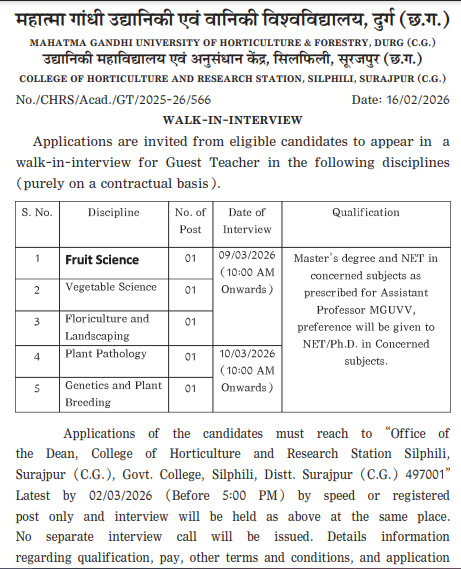 महात्मा गांधी उद्यानिकी एवं वानिकी विश्वविद्यालय, दुर्ग (छ.ग.)
MAHATMA GANDHI UNIVERSITY OF HORTICULTURE & FORESTRY, DURG (C.G.)
उद्यानिकी महाविद्यालय एवं अनुसंधान केंद्र, सिलफिली, सूरजपुर (छ.ग.)
COLLEGE OF HORTICULTURE AND RESEARCH STATION, SILPHILI, SURAJPUR (C.G.)

No./CHRS/Acad./GT/2025-26/566 Date: 16/02/2026

WALK-IN-INTERVIEW

Applications are invited from eligible candidates to appear in a walk-in-interview for Guest Teacher in the following disciplines (purely on a contractual basis).

| S. No. | Discipline | No. of Post | Date of Interview | Qualification |
|---|---|---|---|---|
| 1 | Fruit Science | 01 | 09/03/2026 (10:00 AM Onwards) | Master's degree and NET in concerned subjects as prescribed for Assistant Professor MGUVV, preference will be given to NET/Ph.D. in Concerned subjects. |
| 2 | Vegetable Science | 01 | | |
| 3 | Floriculture and Landscaping | 01 | | |
| 4 | Plant Pathology | 01 | 10/03/2026 (10:00 AM Onwards) | |
| 5 | Genetics and Plant Breeding | 01 | | |

Applications of the candidates must reach to "Office of the Dean, College of Horticulture and Research Station Silphili, Surajpur (C.G.), Govt. College, Silphili, Distt. Surajpur (C.G.) 497001" Latest by 02/03/2026 (Before 5:00 PM) by speed or registered post only and interview will be held as above at the same place. No separate interview call will be issued. Details information regarding qualification, pay, other terms and conditions, and application